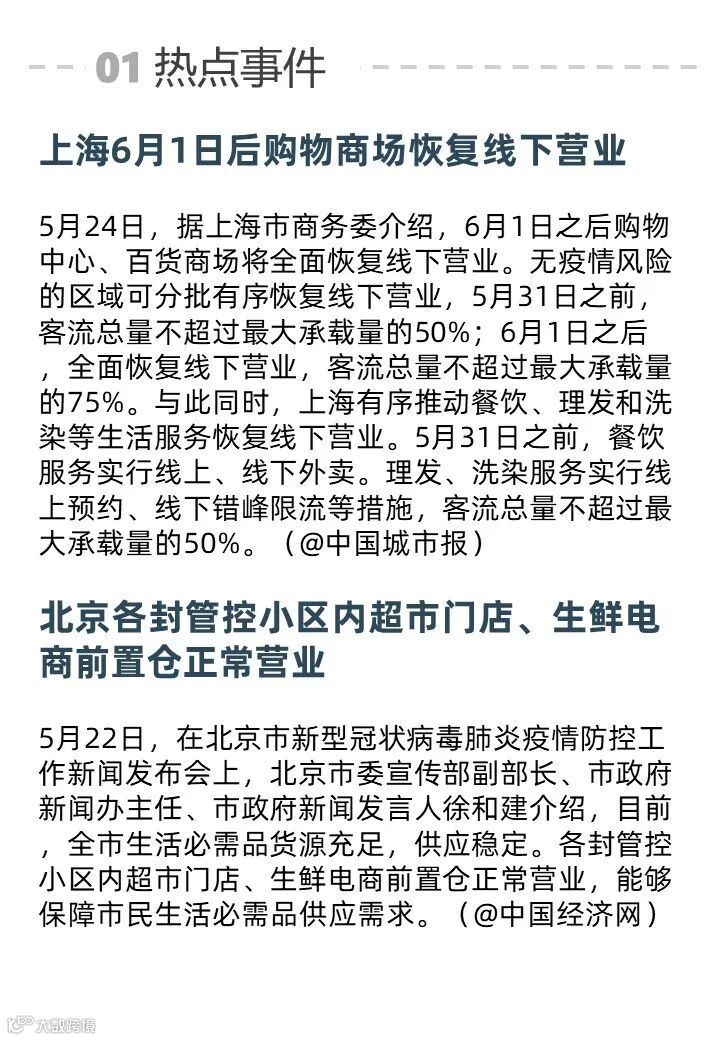 01 热点事件

上海6月1日后购物商场恢复线下营业

5月24日，据上海市商务委介绍，6月1日之后购物中心、百货商场将全面恢复线下营业。无疫情风险的区域可分批有序恢复线下营业，5月31日之前，客流总量不超过最大承载量的50%；6月1日之后，全面恢复线下营业，客流总量不超过最大承载量的75%。与此同时，上海有序推动餐饮、理发和洗染等生活服务恢复线下营业。5月31日之前，餐饮服务实行线上、线下外卖。理发、洗染服务实行线上预约、线下错峰限流等措施，客流总量不超过最大承载量的50%。（@中国城市报）

北京各封管控小区内超市门店、生鲜电商前置仓正常营业

5月22日，在北京市新型冠状病毒肺炎疫情防控工作新闻发布会上，北京市委宣传部副部长、市政府新闻办主任、市政府新闻发言人徐和建介绍，目前，全市生活必需品货源充足，供应稳定。各封管控小区内超市门店、生鲜电商前置仓正常营业，能够保障市民生活必需品供应需求。（@中国经济网）

大数跨境